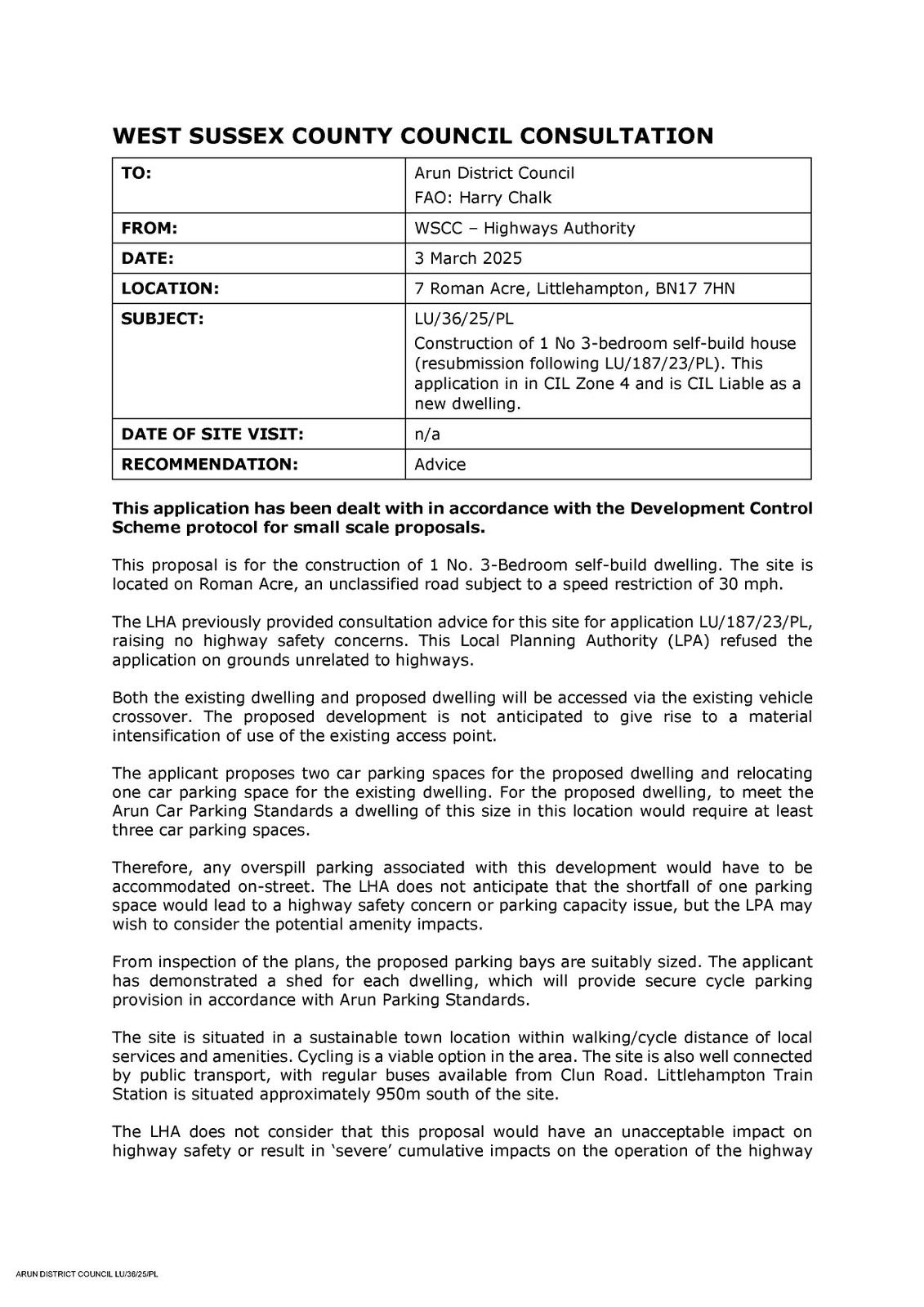 WEST SUSSEX COUNTY COUNCIL CONSULTATION

| TO: | Arun District Council FAO: Harry Chalk |
|---|---|
| FROM: | WSCC – Highways Authority |
| DATE: | 3 March 2025 |
| LOCATION: | 7 Roman Acre, Littlehampton, BN17 7HN |
| SUBJECT: | LU/36/25/PL Construction of 1 No 3-bedroom self-build house (resubmission following LU/187/23/PL). This application in in CIL Zone 4 and is CIL Liable as a new dwelling. |
| DATE OF SITE VISIT: | n/a |
| RECOMMENDATION: | Advice |

This application has been dealt with in accordance with the Development Control Scheme protocol for small scale proposals.

This proposal is for the construction of 1 No. 3-Bedroom self-build dwelling. The site is located on Roman Acre, an unclassified road subject to a speed restriction of 30 mph.

The LHA previously provided consultation advice for this site for application LU/187/23/PL, raising no highway safety concerns. This Local Planning Authority (LPA) refused the application on grounds unrelated to highways.

Both the existing dwelling and proposed dwelling will be accessed via the existing vehicle crossover. The proposed development is not anticipated to give rise to a material intensification of use of the existing access point.

The applicant proposes two car parking spaces for the proposed dwelling and relocating one car parking space for the existing dwelling. For the proposed dwelling, to meet the Arun Car Parking Standards a dwelling of this size in this location would require at least three car parking spaces.

Therefore, any overspill parking associated with this development would have to be accommodated on-street. The LHA does not anticipate that the shortfall of one parking space would lead to a highway safety concern or parking capacity issue, but the LPA may wish to consider the potential amenity impacts.

From inspection of the plans, the proposed parking bays are suitably sized. The applicant has demonstrated a shed for each dwelling, which will provide secure cycle parking provision in accordance with Arun Parking Standards.

The site is situated in a sustainable town location within walking/cycle distance of local services and amenities. Cycling is a viable option in the area. The site is also well connected by public transport, with regular buses available from Clun Road. Littlehampton Train Station is situated approximately 950m south of the site.

The LHA does not consider that this proposal would have an unacceptable impact on highway safety or result in 'severe' cumulative impacts on the operation of the highway

ARUN DISTRICT COUNCIL LU/36/25/PL